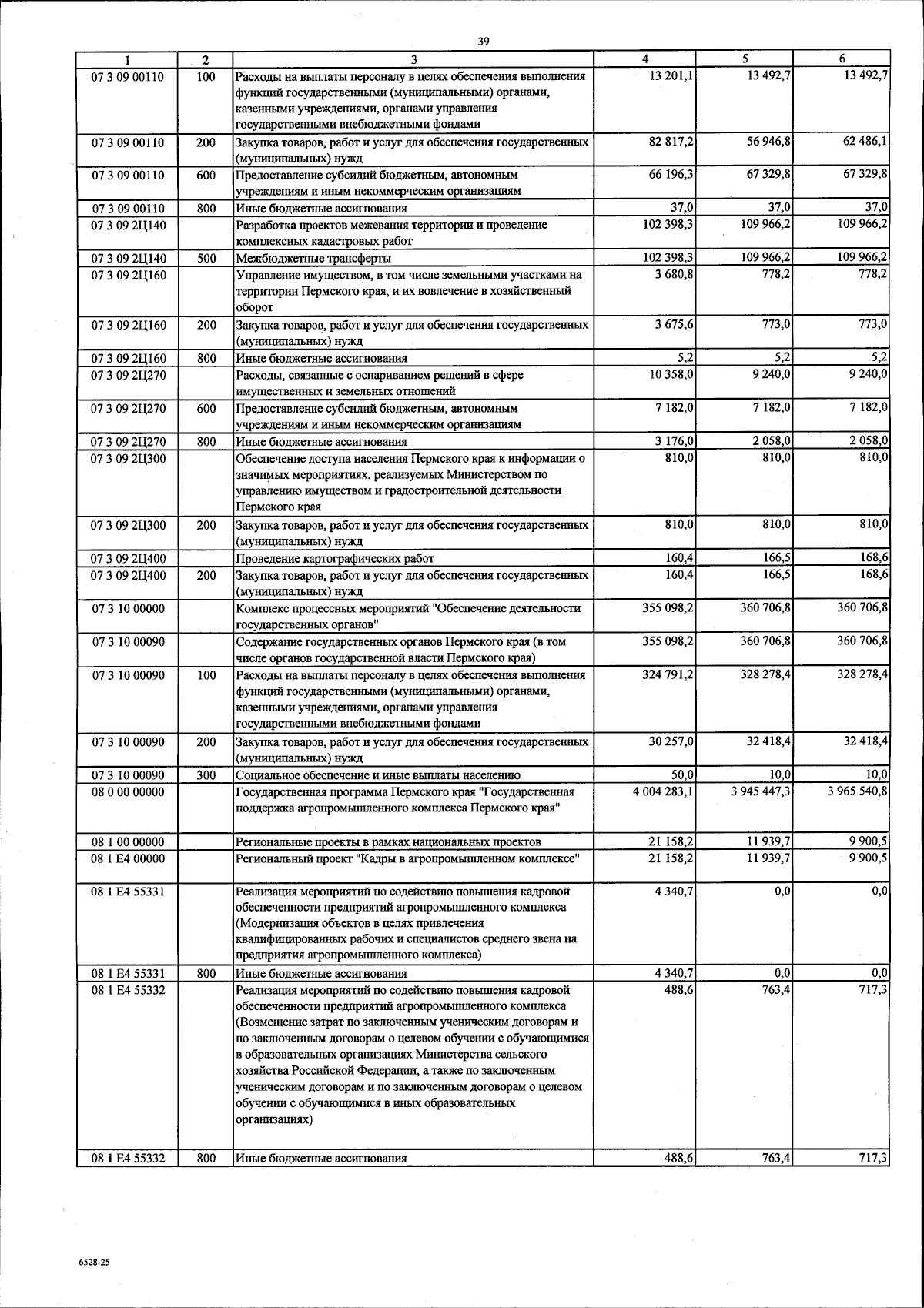 39

| 1 | 2 | 3 | 4 | 5 | 6 |
|---|---|---|---|---|---|
| 07 3 09 00110 | 100 | Расходы на выплаты персоналу в целях обеспечения выполнения функций государственными (муниципальными) органами, казенными учреждениями, органами управления государственными внебюджетными фондами | 13 201,1 | 13 492,7 | 13 492,7 |
| 07 3 09 00110 | 200 | Закупка товаров, работ и услуг для обеспечения государственных (муниципальных) нужд | 82 817,2 | 56 946,8 | 62 486,1 |
| 07 3 09 00110 | 600 | Предоставление субсидий бюджетным, автономным учреждениям и иным некоммерческим организациям | 66 196,3 | 67 329,8 | 67 329,8 |
| 07 3 09 00110 | 800 | Иные бюджетные ассигнования | 37,0 | 37,0 | 37,0 |
| 07 3 09 2Ц140 | | Разработка проектов межевания территории и проведение комплексных кадастровых работ | 102 398,3 | 109 966,2 | 109 966,2 |
| 07 3 09 2Ц140 | 500 | Межбюджетные трансферты | 102 398,3 | 109 966,2 | 109 966,2 |
| 07 3 09 2Ц160 | | Управление имуществом, в том числе земельными участками на территории Пермского края, и их вовлечение в хозяйственный оборот | 3 680,8 | 778,2 | 778,2 |
| 07 3 09 2Ц160 | 200 | Закупка товаров, работ и услуг для обеспечения государственных (муниципальных) нужд | 3 675,6 | 773,0 | 773,0 |
| 07 3 09 2Ц160 | 800 | Иные бюджетные ассигнования | 5,2 | 5,2 | 5,2 |
| 07 3 09 2Ц270 | | Расходы, связанные с оспариванием решений в сфере имущественных и земельных отношений | 10 358,0 | 9 240,0 | 9 240,0 |
| 07 3 09 2Ц270 | 600 | Предоставление субсидий бюджетным, автономным учреждениям и иным некоммерческим организациям | 7 182,0 | 7 182,0 | 7 182,0 |
| 07 3 09 2Ц270 | 800 | Иные бюджетные ассигнования | 3 176,0 | 2 058,0 | 2 058,0 |
| 07 3 09 2Ц300 | | Обеспечение доступа населения Пермского края к информации о значимых мероприятиях, реализуемых Министерством по управлению имуществом и градостроительной деятельности Пермского края | 810,0 | 810,0 | 810,0 |
| 07 3 09 2Ц300 | 200 | Закупка товаров, работ и услуг для обеспечения государственных (муниципальных) нужд | 810,0 | 810,0 | 810,0 |
| 07 3 09 2Ц400 | | Проведение картографических работ | 160,4 | 166,5 | 168,6 |
| 07 3 09 2Ц400 | 200 | Закупка товаров, работ и услуг для обеспечения государственных (муниципальных) нужд | 160,4 | 166,5 | 168,6 |
| 07 3 10 00000 | | Комплекс процессных мероприятий "Обеспечение деятельности государственных органов" | 355 098,2 | 360 706,8 | 360 706,8 |
| 07 3 10 00090 | | Содержание государственных органов Пермского края (в том числе органов государственной власти Пермского края) | 355 098,2 | 360 706,8 | 360 706,8 |
| 07 3 10 00090 | 100 | Расходы на выплаты персоналу в целях обеспечения выполнения функций государственными (муниципальными) органами, казенными учреждениями, органами управления государственными внебюджетными фондами | 324 791,2 | 328 278,4 | 328 278,4 |
| 07 3 10 00090 | 200 | Закупка товаров, работ и услуг для обеспечения государственных (муниципальных) нужд | 30 257,0 | 32 418,4 | 32 418,4 |
| 07 3 10 00090 | 300 | Социальное обеспечение и иные выплаты населению | 50,0 | 10,0 | 10,0 |
| 08 0 00 00000 | | Государственная программа Пермского края "Государственная поддержка агропромышленного комплекса Пермского края" | 4 004 283,1 | 3 945 447,3 | 3 965 540,8 |
| 08 1 00 00000 | | Региональные проекты в рамках национальных проектов | 21 158,2 | 11 939,7 | 9 900,5 |
| 08 1 E4 00000 | | Региональный проект "Кадры в агропромышленном комплексе" | 21 158,2 | 11 939,7 | 9 900,5 |
| 08 1 E4 55331 | | Реализация мероприятий по содействию повышения кадровой обеспеченности предприятий агропромышленного комплекса (Модернизация объектов в целях привлечения квалифицированных рабочих и специалистов среднего звена на предприятия агропромышленного комплекса) | 4 340,7 | 0,0 | 0,0 |
| 08 1 E4 55331 | 800 | Иные бюджетные ассигнования | 4 340,7 | 0,0 | 0,0 |
| 08 1 E4 55332 | | Реализация мероприятий по содействию повышения кадровой обеспеченности предприятий агропромышленного комплекса (Возмещение затрат по заключенным ученическим договорам и по заключенным договорам о целевом обучении с обучающимися в образовательных организациях Министерства сельского хозяйства Российской Федерации, а также по заключенным ученическим договорам и по заключенным договорам о целевом обучении с обучающимися в иных образовательных организациях) | 488,6 | 763,4 | 717,3 |
| 08 1 E4 55332 | 800 | Иные бюджетные ассигнования | 488,6 | 763,4 | 717,3 |

6528-25